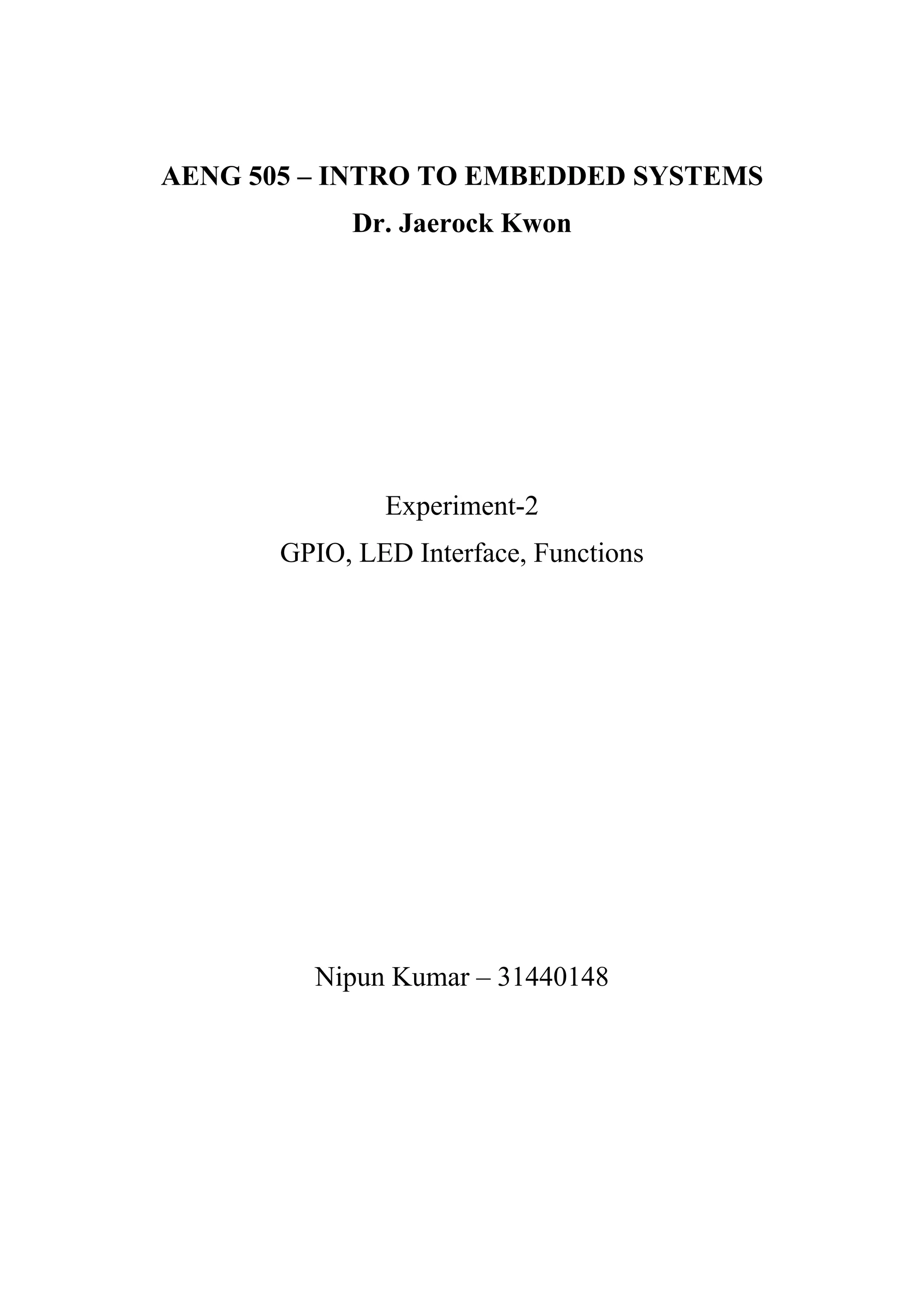 AENG 505 – INTRO TO EMBEDDED SYSTEMS
Dr. Jaerock Kwon

Experiment-2
GPIO, LED Interface, Functions

Nipun Kumar – 31440148